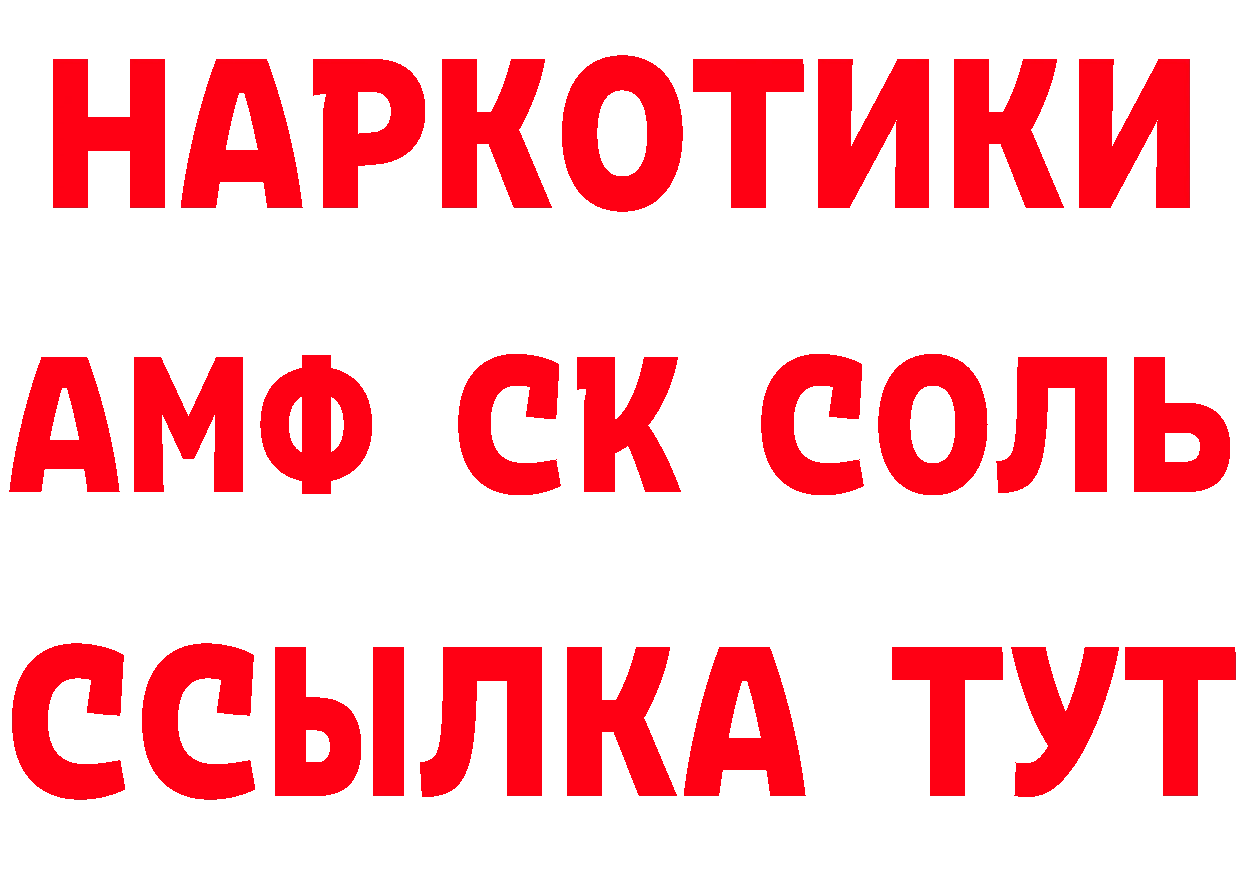 НАРКОТИКИ
АМФ СК СОЛЬ
ССЫЛКА ТУТ